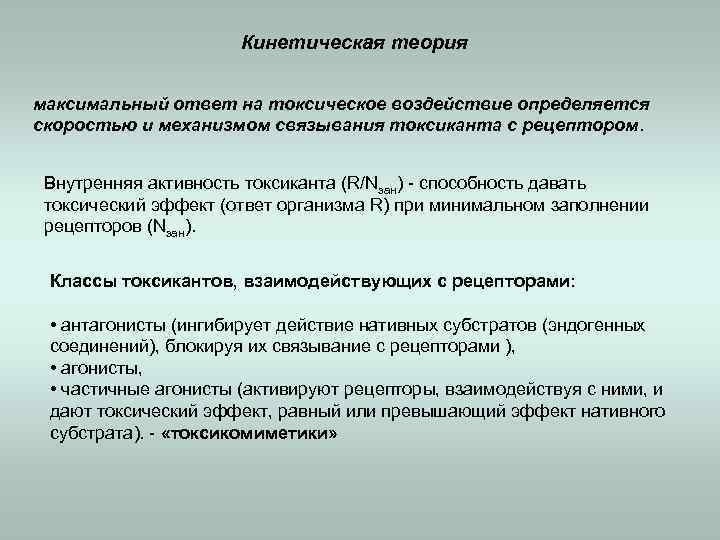 Кинетическая теория

максимальный ответ на токсическое воздействие определяется скоростью и механизмом связывания токсиканта с рецептором.

Внутренняя активность токсиканта ($R/N_{зан}$) - способность давать токсический эффект (ответ организма R) при минимальном заполнении рецепторов ($N_{зан}$).

Классы токсикантов, взаимодействующих с рецепторами:

• антагонисты (ингибирует действие нативных субстратов (эндогенных соединений), блокируя их связывание с рецепторами ),
• агонисты,
• частичные агонисты (активируют рецепторы, взаимодействуя с ними, и дают токсический эффект, равный или превышающий эффект нативного субстрата). - «токсикомиметики»